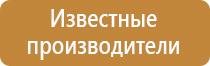 Известные производители